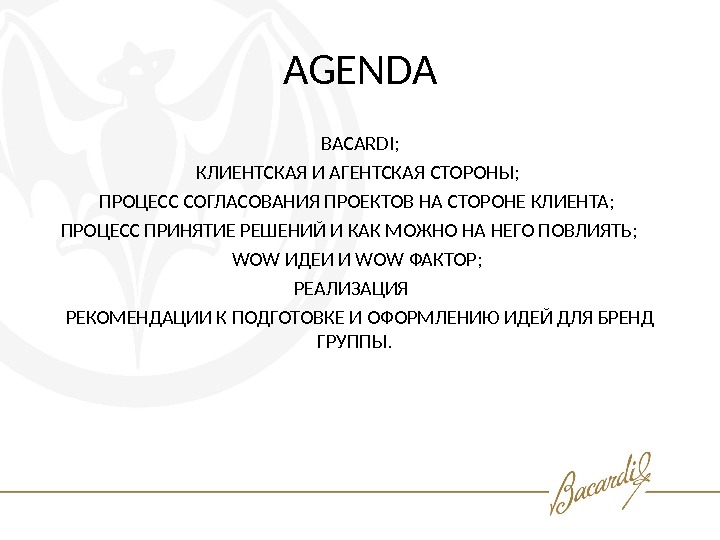 AGENDA

BACARDI;

КЛИЕНТСКАЯ И АГЕНТСКАЯ СТОРОНЫ;

ПРОЦЕСС СОГЛАСОВАНИЯ ПРОЕКТОВ НА СТОРОНЕ КЛИЕНТА;

ПРОЦЕСС ПРИНЯТИЕ РЕШЕНИЙ И КАК МОЖНО НА НЕГО ПОВЛИЯТЬ;

WOW ИДЕИ И WOW ФАКТОР;

РЕАЛИЗАЦИЯ

РЕКОМЕНДАЦИИ К ПОДГОТОВКЕ И ОФОРМЛЕНИЮ ИДЕЙ ДЛЯ БРЕНД ГРУППЫ.

Bacardi